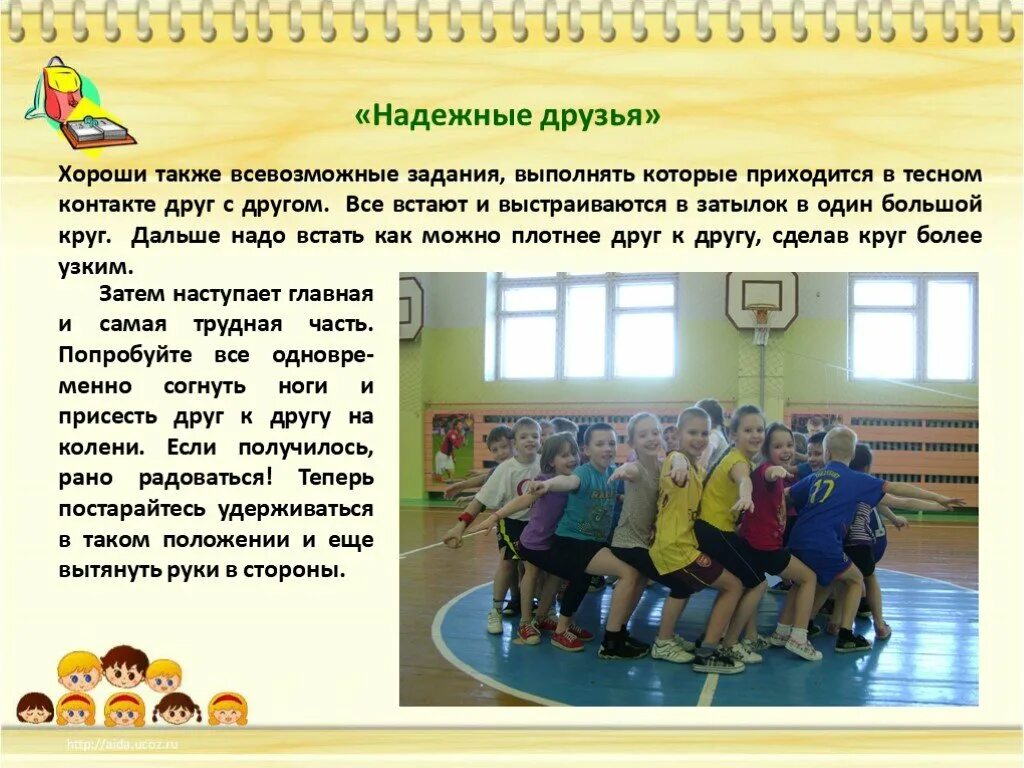 «Надежные друзья»

Хороши также всевозможные задания, выполнять которые приходится в тесном контакте друг с другом. Все встают и выстраиваются в затылок в один большой круг. Дальше надо встать как можно плотнее друг к другу, сделав круг более узким.

Затем наступает главная и самая трудная часть. Попробуйте все одновременно согнуть ноги и присесть друг к другу на колени. Если получилось, рано радоваться! Теперь постарайтесь удерживаться в таком положении и еще вытянуть руки в стороны.

http://aida.ucoz.ru